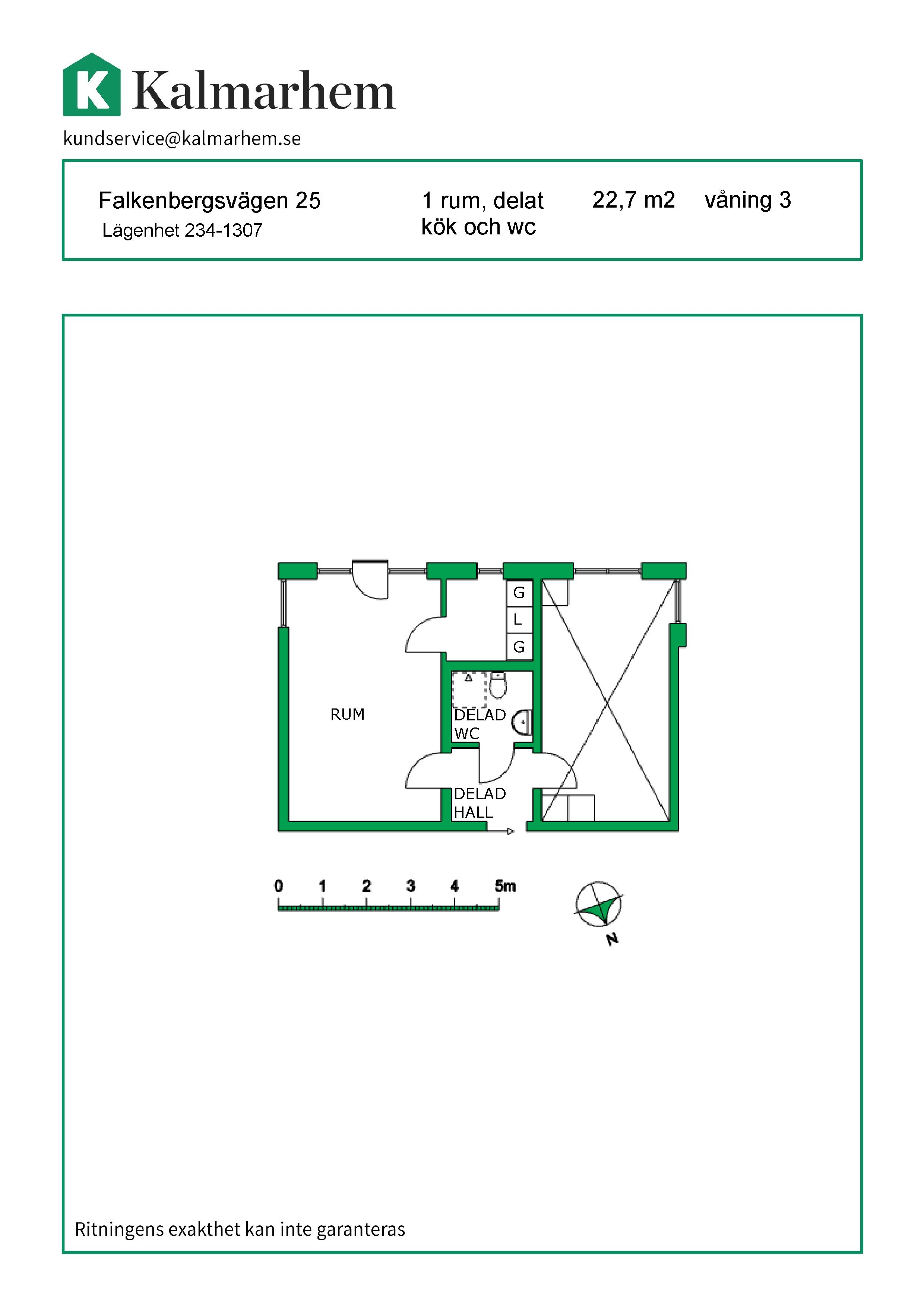 K Kalmarhem

kundservice@kalmarhem.se

Falkenbergsvägen 25
Lägenhet 234-1307

1 rum, delat kök och wc

22,7 m2

våning 3

G
L
G

RUM

DELAD WC

DELAD HALL

0 1 2 3 4 5m

N

Ritningens exakthet kan inte garanteras